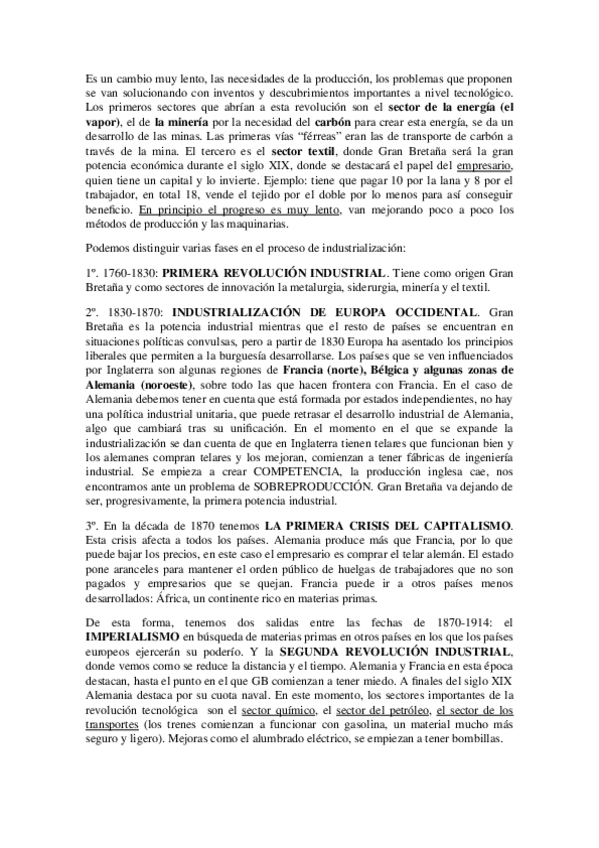 Es un cambio muy lento, las necesidades de la producción, los problemas que proponen se van solucionando con inventos y descubrimientos importantes a nivel tecnológico. Los primeros sectores que abrían a esta revolución son el sector de la energía (el vapor), el de la minería por la necesidad del carbón para crear esta energía, se da un desarrollo de las minas. Las primeras vías "férreas" eran las de transporte de carbón a través de la mina. El tercero es el sector textil, donde Gran Bretaña será la gran potencia económica durante el siglo XIX, donde se destacará el papel del empresario, quien tiene un capital y lo invierte. Ejemplo: tiene que pagar 10 por la lana y 8 por el trabajador, en total 18, vende el tejido por el doble por lo menos para así conseguir beneficio. En principio el progreso es muy lento, van mejorando poco a poco los métodos de producción y las maquinarias.

Podemos distinguir varias fases en el proceso de industrialización:

1º. 1760-1830: PRIMERA REVOLUCIÓN INDUSTRIAL. Tiene como origen Gran Bretaña y como sectores de innovación la metalurgia, siderurgia, minería y el textil.

2º. 1830-1870: INDUSTRIALIZACIÓN DE EUROPA OCCIDENTAL. Gran Bretaña es la potencia industrial mientras que el resto de países se encuentran en situaciones políticas convulsas, pero a partir de 1830 Europa ha asentado los principios liberales que permiten a la burguesía desarrollarse. Los países que se ven influenciados por Inglaterra son algunas regiones de Francia (norte), Bélgica y algunas zonas de Alemania (noroeste), sobre todo las que hacen frontera con Francia. En el caso de Alemania debemos tener en cuenta que está formada por estados independientes, no hay una política industrial unitaria, que puede retrasar el desarrollo industrial de Alemania, algo que cambiará tras su unificación. En el momento en el que se expande la industrialización se dan cuenta de que en Inglaterra tienen telares que funcionan bien y los alemanes compran telares y los mejoran, comienzan a tener fábricas de ingeniería industrial. Se empieza a crear COMPETENCIA, la producción inglesa cae, nos encontramos ante un problema de SOBREPRODUCCIÓN. Gran Bretaña va dejando de ser, progresivamente, la primera potencia industrial.

3º. En la década de 1870 tenemos LA PRIMERA CRISIS DEL CAPITALISMO. Esta crisis afecta a todos los países. Alemania produce más que Francia, por lo que puede bajar los precios, en este caso el empresario es comprar el telar alemán. El estado pone aranceles para mantener el orden público de huelgas de trabajadores que no son pagados y empresarios que se quejan. Francia puede ir a otros países menos desarrollados: África, un continente rico en materias primas.

De esta forma, tenemos dos salidas entre las fechas de 1870-1914: el IMPERIALISMO en búsqueda de materias primas en otros países en los que los países europeos ejercerán su poderío. Y la SEGUNDA REVOLUCIÓN INDUSTRIAL, donde vemos como se reduce la distancia y el tiempo. Alemania y Francia en esta época destacan, hasta el punto en el que GB comienzan a tener miedo. A finales del siglo XIX Alemania destaca por su cuota naval. En este momento, los sectores importantes de la revolución tecnológica son el sector químico, el sector del petróleo, el sector de los transportes (los trenes comienzan a funcionar con gasolina, un material mucho más seguro y ligero). Mejoras como el alumbrado eléctrico, se empiezan a tener bombillas.